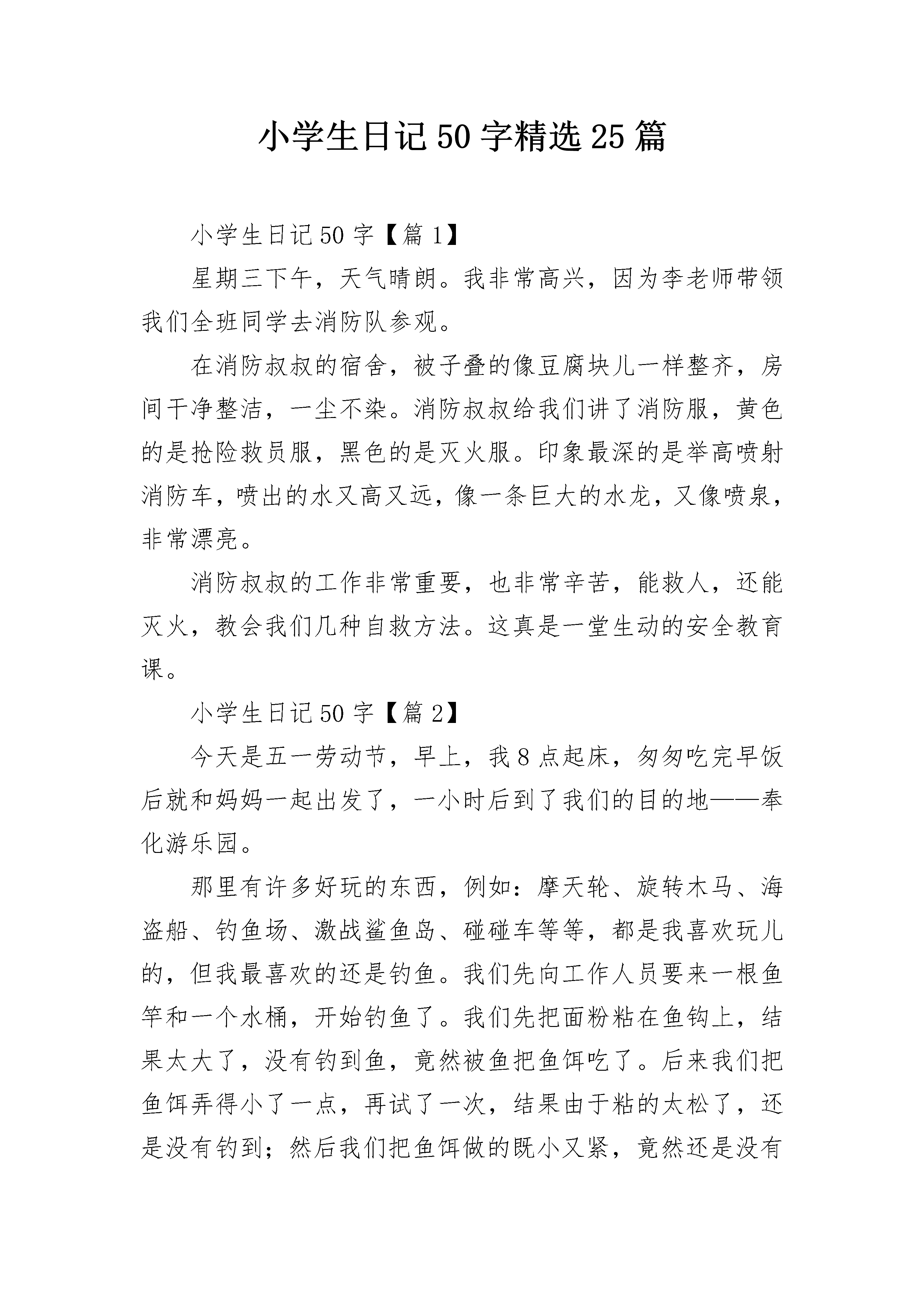 小学生日记50字精选25篇

小学生日记50字【篇1】

星期三下午，天气晴朗。我非常高兴，因为李老师带领我们全班同学去消防队参观。

在消防叔叔的宿舍，被子叠的像豆腐块儿一样整齐，房间干净整洁，一尘不染。消防叔叔给我们讲了消防服，黄色的是抢险救员服，黑色的是灭火服。印象最深的是举高喷射消防车，喷出的水又高又远，像一条巨大的水龙，又像喷泉，非常漂亮。

消防叔叔的工作非常重要，也非常辛苦，能救人，还能灭火，教会我们几种自救方法。这真是一堂生动的安全教育课。

小学生日记50字【篇2】

今天是五一劳动节，早上，我8点起床，匆匆吃完早饭后就和妈妈一起出发了，一小时后到了我们的目的地——奉化游乐园。

那里有许多好玩的东西，例如：摩天轮、旋转木马、海盗船、钓鱼场、激战鲨鱼岛、碰碰车等等，都是我喜欢玩儿的，但我最喜欢的还是钓鱼。我们先向工作人员要来一根鱼竿和一个水桶，开始钓鱼了。我们先把面粉粘在鱼钩上，结果太大了，没有钓到鱼，竟然被鱼把鱼饵吃了。后来我们把鱼饵弄得小了一点，再试了一次，结果由于粘的太松了，还是没有钓到；然后我们把鱼饵做的既小又紧，竟然还是没有